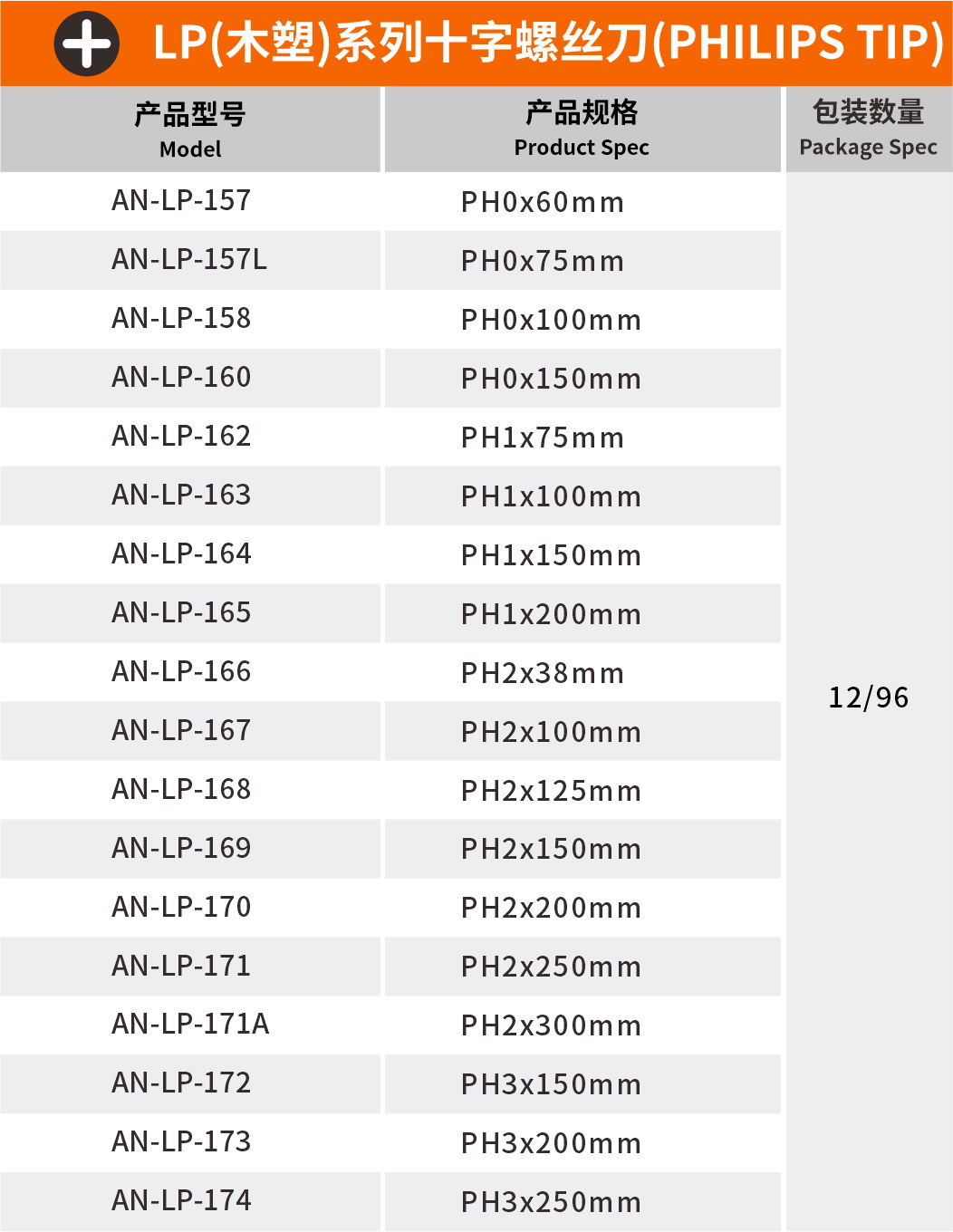 LP(木塑)系列十字螺丝刀(PHILIPS TIP)

| 产品型号 Model | 产品规格 Product Spec | 包装数量 Package Spec |
|---|---|---|
| AN-LP-157 | PH0x60mm | 12/96 |
| AN-LP-157L | PH0x75mm | |
| AN-LP-158 | PH0x100mm | |
| AN-LP-160 | PH0x150mm | |
| AN-LP-162 | PH1x75mm | |
| AN-LP-163 | PH1x100mm | |
| AN-LP-164 | PH1x150mm | |
| AN-LP-165 | PH1x200mm | |
| AN-LP-166 | PH2x38mm | |
| AN-LP-167 | PH2x100mm | |
| AN-LP-168 | PH2x125mm | |
| AN-LP-169 | PH2x150mm | |
| AN-LP-170 | PH2x200mm | |
| AN-LP-171 | PH2x250mm | |
| AN-LP-171A | PH2x300mm | |
| AN-LP-172 | PH3x150mm | |
| AN-LP-173 | PH3x200mm | |
| AN-LP-174 | PH3x250mm | |